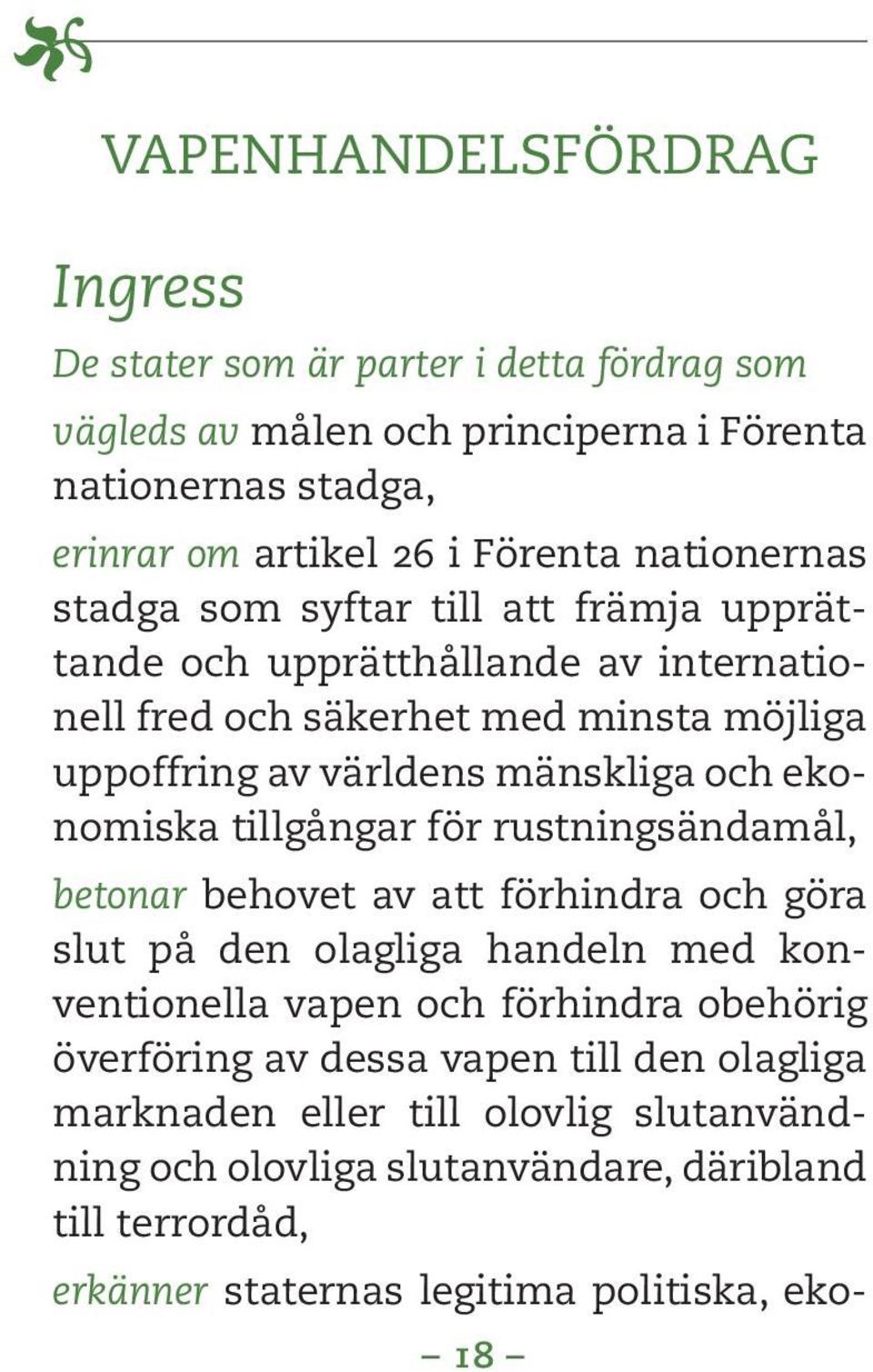 VAPENHANDELSFÖRDRAG

Ingress

De stater som är parter i detta fördrag som

vägleds av målen och principerna i Förenta nationernas stadga,

erinrar om artikel 26 i Förenta nationernas stadga som syftar till att främja upprättande och upprätthållande av internationell fred och säkerhet med minsta möjliga uppoffring av världens mänskliga och ekonomiska tillgångar för rustningsändamål,

betonar behovet av att förhindra och göra slut på den olagliga handeln med konventionella vapen och förhindra obehörig överföring av dessa vapen till den olagliga marknaden eller till olovlig slutanvändning och olovliga slutanvändare, däribland till terrordåd,

erkänner staternas legitima politiska, eko-

– 18 –